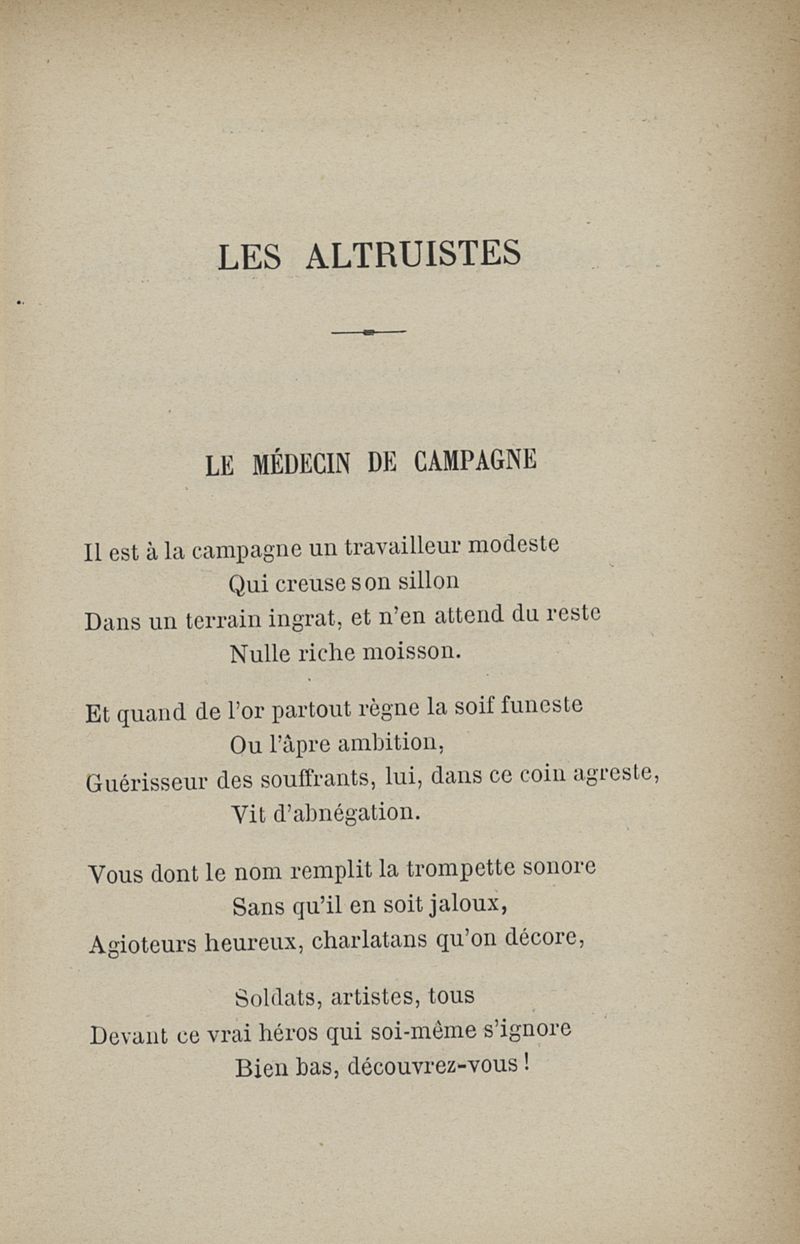 LES ALTRUISTES

LE MÉDECIN DE CAMPAGNE

Il est à la campagne un travailleur modeste
Qui creuse son sillon
Dans un terrain ingrat, et n'en attend du reste
Nulle riche moisson.

Et quand de l'or partout règne la soif funeste
Ou l'âpre ambition,
Guérisseur des souffrants, lui, dans ce coin agreste,
Vit d'abnégation.

Vous dont le nom remplit la trompette sonore
Sans qu'il en soit jaloux,
Agioteurs heureux, charlatans qu'on décore,

Soldats, artistes, tous
Devant ce vrai héros qui soi-même s'ignore
Bien bas, découvrez-vous !